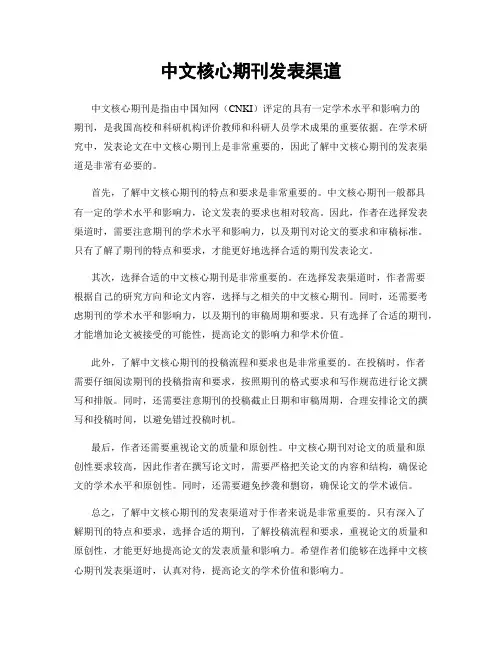 中文核心期刊发表渠道

中文核心期刊是指由中国知网（CNKI）评定的具有一定学术水平和影响力的期刊，是我国高校和科研机构评价教师和科研人员学术成果的重要依据。在学术研究中，发表论文在中文核心期刊上是非常重要的，因此了解中文核心期刊的发表渠道是非常有必要的。

首先，了解中文核心期刊的特点和要求是非常重要的。中文核心期刊一般都具有一定的学术水平和影响力，论文发表的要求也相对较高。因此，作者在选择发表渠道时，需要注意期刊的学术水平和影响力，以及期刊对论文的要求和审稿标准。只有了解了期刊的特点和要求，才能更好地选择合适的期刊发表论文。

其次，选择合适的中文核心期刊是非常重要的。在选择发表渠道时，作者需要根据自己的研究方向和论文内容，选择与之相关的中文核心期刊。同时，还需要考虑期刊的学术水平和影响力，以及期刊的审稿周期和要求。只有选择了合适的期刊，才能增加论文被接受的可能性，提高论文的影响力和学术价值。

此外，了解中文核心期刊的投稿流程和要求也是非常重要的。在投稿时，作者需要仔细阅读期刊的投稿指南和要求，按照期刊的格式要求和写作规范进行论文撰写和排版。同时，还需要注意期刊的投稿截止日期和审稿周期，合理安排论文的撰写和投稿时间，以避免错过投稿时机。

最后，作者还需要重视论文的质量和原创性。中文核心期刊对论文的质量和原创性要求较高，因此作者在撰写论文时，需要严格把关论文的内容和结构，确保论文的学术水平和原创性。同时，还需要避免抄袭和剽窃，确保论文的学术诚信。

总之，了解中文核心期刊的发表渠道对于作者来说是非常重要的。只有深入了解期刊的特点和要求，选择合适的期刊，了解投稿流程和要求，重视论文的质量和原创性，才能更好地提高论文的发表质量和影响力。希望作者们能够在选择中文核心期刊发表渠道时，认真对待，提高论文的学术价值和影响力。